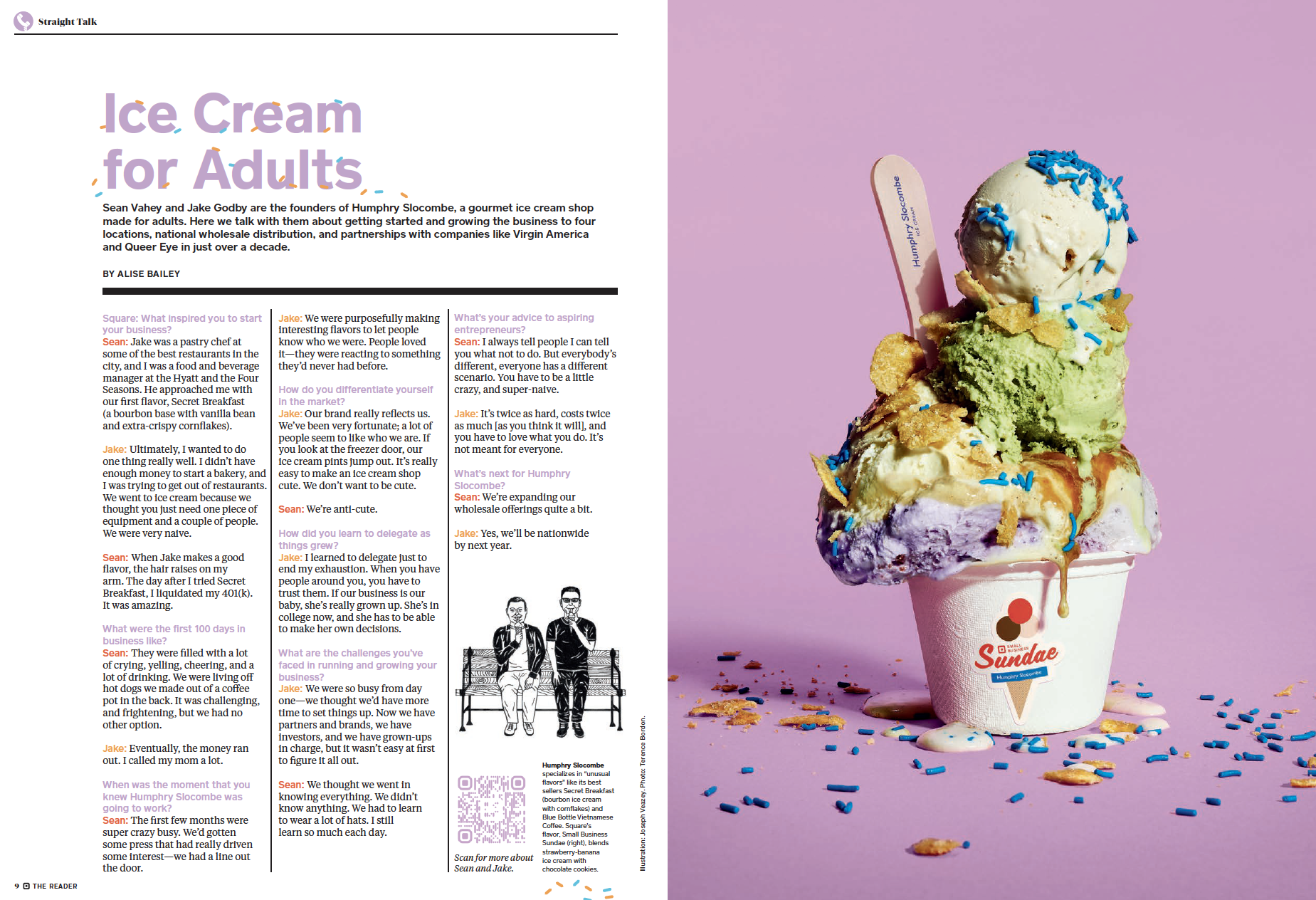 Straight Talk

Ice Cream for Adults

Sean Vahey and Jake Godby are the founders of Humphry Slocombe, a gourmet ice cream shop made for adults. Here we talk with them about getting started and growing the business to four locations, national wholesale distribution, and partnerships with companies like Virgin America and Queer Eye in just over a decade.

BY ALISE BAILEY

Square: What inspired you to start your business?
Sean: Jake was a pastry chef at some of the best restaurants in the city, and I was a food and beverage manager at the Hyatt and the Four Seasons. He approached me with our first flavor, Secret Breakfast (a bourbon base with vanilla bean and extra-crispy cornflakes).

Jake: Ultimately, I wanted to do one thing really well. I didn't have enough money to start a bakery, and I was trying to get out of restaurants. We went to ice cream because we thought you just need one piece of equipment and a couple of people. We were very naive.

Sean: When Jake makes a good flavor, the hair raises on my arm. The day after I tried Secret Breakfast, I liquidated my 401(k). It was amazing.

What were the first 100 days in business like?
Sean: They were filled with a lot of crying, yelling, cheering, and a lot of drinking. We were living off hot dogs we made out of a coffee pot in the back. It was challenging, and frightening, but we had no other option.

Jake: Eventually, the money ran out. I called my mom a lot.

When was the moment that you knew Humphry Slocombe was going to work?
Sean: The first few months were super crazy busy. We'd gotten some press that had really driven some interest—we had a line out the door.

Jake: We were purposefully making interesting flavors to let people know who we were. People loved it—they were reacting to something they'd never had before.

How do you differentiate yourself in the market?
Jake: Our brand really reflects us. We've been very fortunate; a lot of people seem to like who we are. If you look at the freezer door, our ice cream pints jump out. It's really easy to make an ice cream shop cute. We don't want to be cute.

Sean: We're anti-cute.

How did you learn to delegate as things grew?
Jake: I learned to delegate just to end my exhaustion. When you have people around you, you have to trust them. If our business is our baby, she's really grown up. She's in college now, and she has to be able to make her own decisions.

What are the challenges you've faced in running and growing your business?
Jake: We were so busy from day one—we thought we'd have more time to set things up. Now we have partners and brands, we have investors, and we have grown-ups in charge, but it wasn't easy at first to figure it all out.

Sean: We thought we went in knowing everything. We didn't know anything. We had to learn to wear a lot of hats. I still learn so much each day.

What's your advice to aspiring entrepreneurs?
Sean: I always tell people I can tell you what not to do. But everybody's different, everyone has a different scenario. You have to be a little crazy, and super-naive.

Jake: It's twice as hard, costs twice as much [as you think it will], and you have to love what you do. It's not meant for everyone.

What's next for Humphry Slocombe?
Sean: We're expanding our wholesale offerings quite a bit.

Jake: Yes, we'll be nationwide by next year.

Scan for more about Sean and Jake.

Humphry Slocombe specializes in "unusual flavors" like its best sellers Secret Breakfast (bourbon ice cream with cornflakes) and Blue Bottle Vietnamese Coffee. Square's flavor, Small Business Sundae (right), blends strawberry-banana ice cream with chocolate cookies.

Illustration: Joseph Veazey. Photo: Terence Bordon.

9 THE READER

Humphry Slocombe ICE CREAM

SMALL BUSINESS Sundae Humphry Slocombe